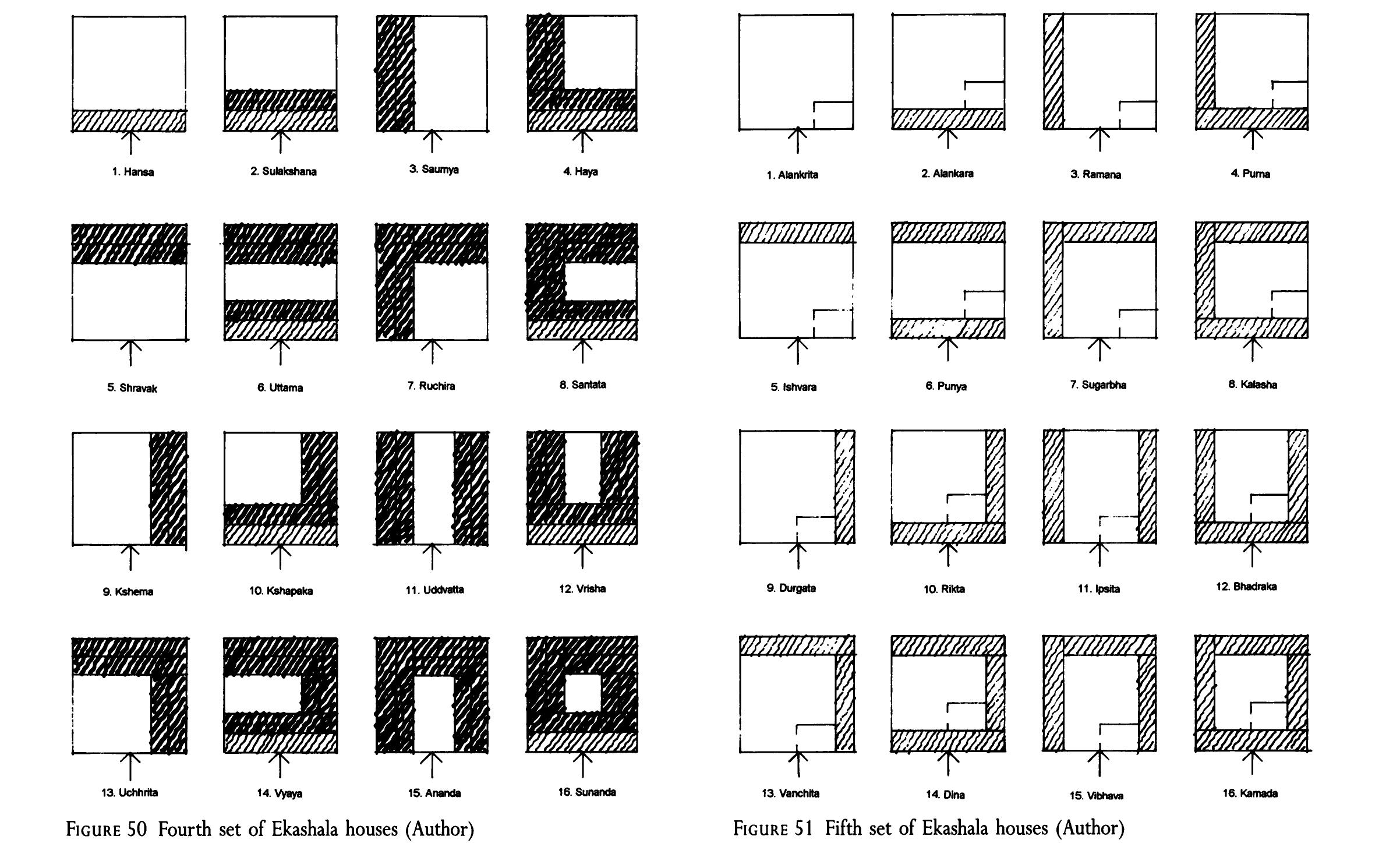 1. Hansa
2. Sulakshana
3. Saumya
4. Haya

5. Shravak
6. Uttama
7. Ruchira
8. Santata

9. Kshema
10. Kshapaka
11. Uddvatta
12. Vrisha

13. Uchhrita
14. Vyaya
15. Ananda
16. Sunanda

FIGURE 50 Fourth set of Ekashala houses (Author)

1. Alankrita
2. Alankara
3. Ramana
4. Purna

5. Ishvara
6. Punya
7. Sugarbha
8. Kalasha

9. Durgata
10. Rikta
11. Ipsita
12. Bhadraka

13. Vanchita
14. Dina
15. Vibhava
16. Kamada

FIGURE 51 Fifth set of Ekashala houses (Author)